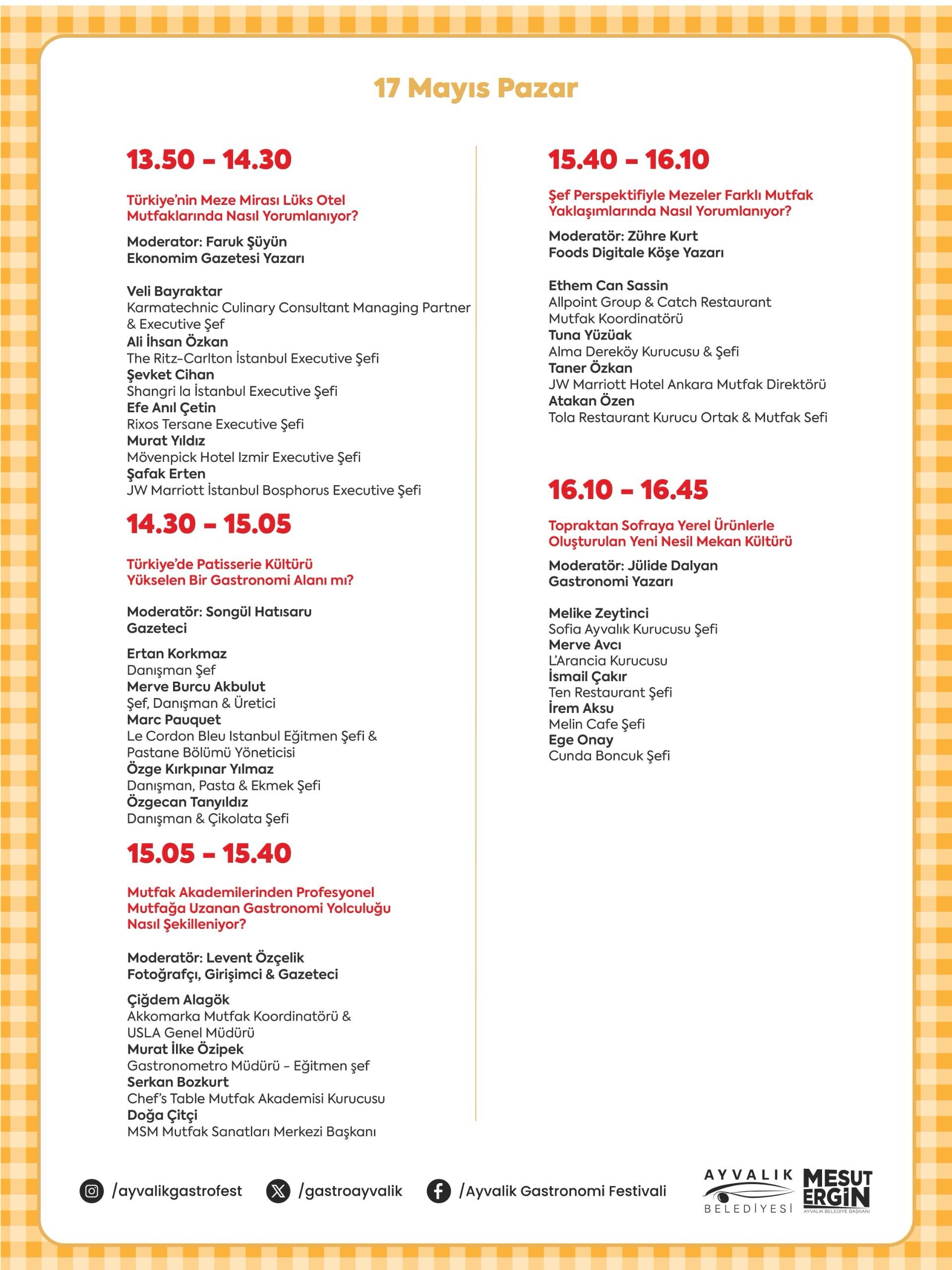 17 Mayıs Pazar

13.50 – 14.30

Türkiye'nin Meze Mirası Lüks Otel Mutfaklarında Nasıl Yorumlanıyor?

Moderator: Faruk Şüyün
Ekonomim Gazetesi Yazarı

Veli Bayraktar
Karmatechnic Culinary Consultant Managing Partner & Executive Şef
Ali İhsan Özkan
The Ritz-Carlton İstanbul Executive Şefi
Şevket Cihan
Shangri la İstanbul Executive Şefi
Efe Anıl Çetin
Rixos Tersane Executive Şefi
Murat Yıldız
Mövenpick Hotel Izmir Executive Şefi
Şafak Erten
JW Marriott İstanbul Bosphorus Executive Şefi

14.30 – 15.05

Türkiye'de Patisserie Kültürü Yükselen Bir Gastronomi Alanı mı?

Moderatör: Songül Hatısaru
Gazeteci

Ertan Korkmaz
Danışman Şef
Merve Burcu Akbulut
Şef, Danışman & Üretici
Marc Pauquet
Le Cordon Bleu Istanbul Eğitmen Şefi & Pastane Bölümü Yöneticisi
Özge Kırkpınar Yılmaz
Danışman, Pasta & Ekmek Şefi
Özgecan Tanyıldız
Danışman & Çikolata Şefi

15.05 – 15.40

Mutfak Akademilerinden Profesyonel Mutfağa Uzanan Gastronomi Yolculuğu Nasıl Şekilleniyor?

Moderatör: Levent Özçelik
Fotoğrafçı, Girişimci & Gazeteci

Çiğdem Alagök
Akkomarka Mutfak Koordinatörü & USLA Genel Müdürü
Murat İlke Özipek
Gastronometro Müdürü - Eğitmen şef
Serkan Bozkurt
Chef's Table Mutfak Akademisi Kurucusu
Doğa Çitçi
MSM Mutfak Sanatları Merkezi Başkanı

15.40 – 16.10

Şef Perspektifiyle Mezeler Farklı Mutfak Yaklaşımlarında Nasıl Yorumlanıyor?

Moderatör: Zühre Kurt
Foods Digitale Köşe Yazarı

Ethem Can Sassin
Allpoint Group & Catch Restaurant Mutfak Koordinatörü
Tuna Yüzüak
Alma Dereköy Kurucusu & Şefi
Taner Özkan
JW Marriott Hotel Ankara Mutfak Direktörü
Atakan Özen
Tola Restaurant Kurucu Ortak & Mutfak Sefi

16.10 – 16.45

Topraktan Sofraya Yerel Ürünlerle Oluşturulan Yeni Nesil Mekan Kültürü

Moderatör: Jülide Dalyan
Gastronomi Yazarı

Melike Zeytinci
Sofia Ayvalık Kurucusu Şefi
Merve Avcı
L'Arancia Kurucusu
İsmail Çakır
Ten Restaurant Şefi
İrem Aksu
Melin Cafe Şefi
Ege Onay
Cunda Boncuk Şefi

/ayvalikgastrofest /gastroayvalik /Ayvalik Gastronomi Festivali

AYVALIK BELEDİYESİ MESUT ERGİN AYVALIK BELEDİYE BAŞKANI